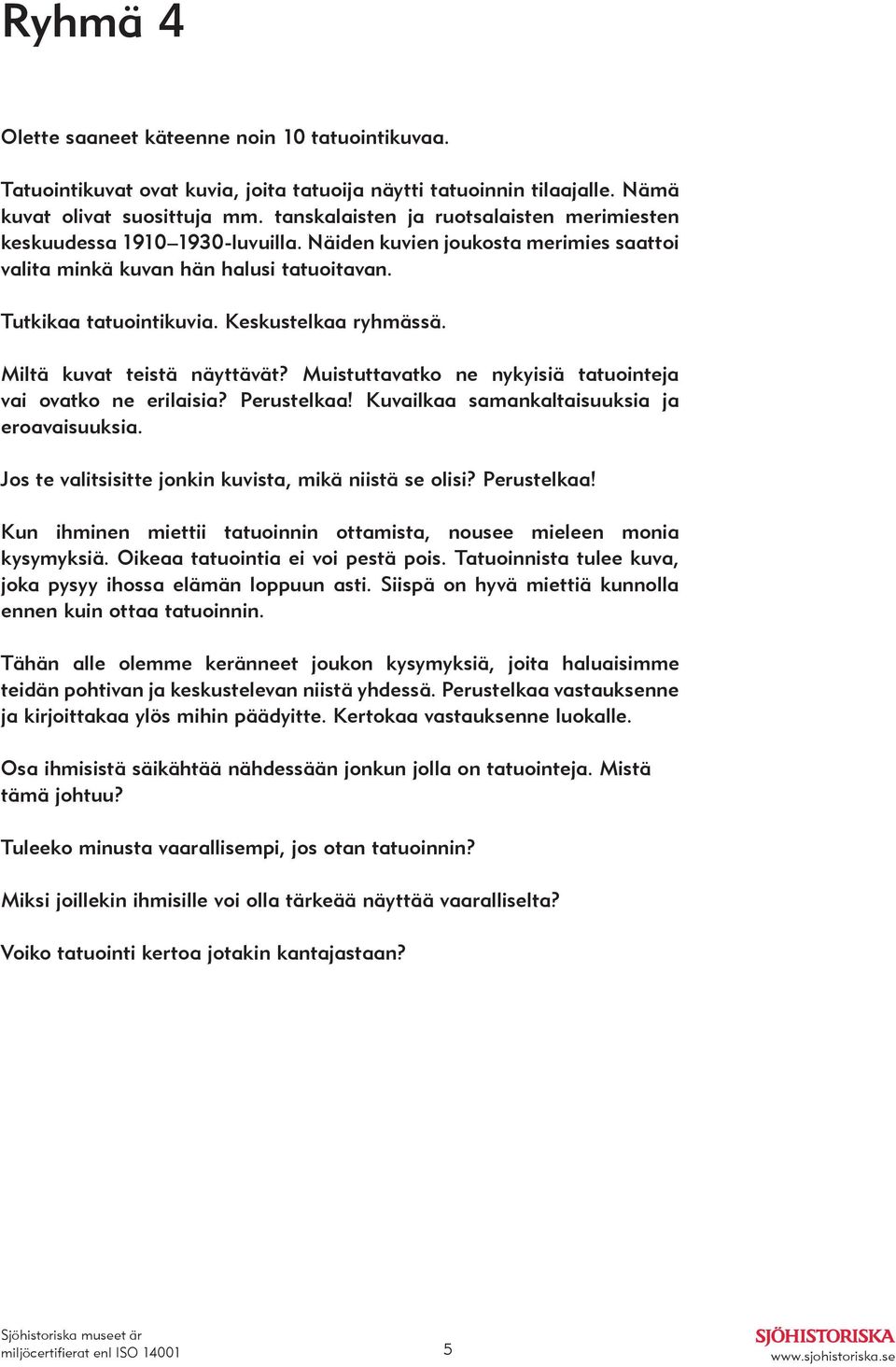 Ryhmä 4

Olette saaneet käteenne noin 10 tatuointikuvaa.

Tatuointikuvat ovat kuvia, joita tatuoija näytti tatuoinnin tilaajalle. Nämä kuvat olivat suosittuja mm. tanskalaisten ja ruotsalaisten merimiesten keskuudessa 1910–1930-luvuilla. Näiden kuvien joukosta merimies saattoi valita minkä kuvan hän halusi tatuoitavan.

Tutkikaa tatuointikuvia. Keskustelkaa ryhmässä.

Miltä kuvat teistä näyttävät? Muistuttavatko ne nykyisiä tatuointeja vai ovatko ne erilaisia? Perustelkaa! Kuvailkaa samankaltaisuuksia ja eroavaisuuksia.

Jos te valitsisitte jonkin kuvista, mikä niistä se olisi? Perustelkaa!

Kun ihminen miettii tatuoinnin ottamista, nousee mieleen monia kysymyksiä. Oikeaa tatuointia ei voi pestä pois. Tatuoinnista tulee kuva, joka pysyy ihossa elämän loppuun asti. Siispä on hyvä miettiä kunnolla ennen kuin ottaa tatuoinnin.

Tähän alle olemme keränneet joukon kysymyksiä, joita haluaisimme teidän pohtivan ja keskustelevan niistä yhdessä. Perustelkaa vastauksenne ja kirjoittakaa ylös mihin päädyitte. Kertokaa vastauksenne luokalle.

Osa ihmisistä säikähtää nähdessään jonkun jolla on tatuointeja. Mistä tämä johtuu?

Tuleeko minusta vaarallisempi, jos otan tatuoinnin?

Miksi joillekin ihmisille voi olla tärkeää näyttää vaaralliselta?

Voiko tatuointi kertoa jotakin kantajastaan?

Sjöhistoriska museet är miljöcertifierat enl ISO 14001

5

SJÖHISTORISKA
www.sjohistoriska.se